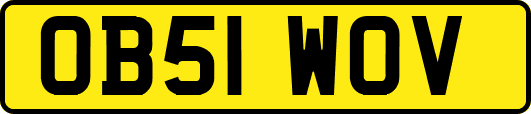 OB51 WOV